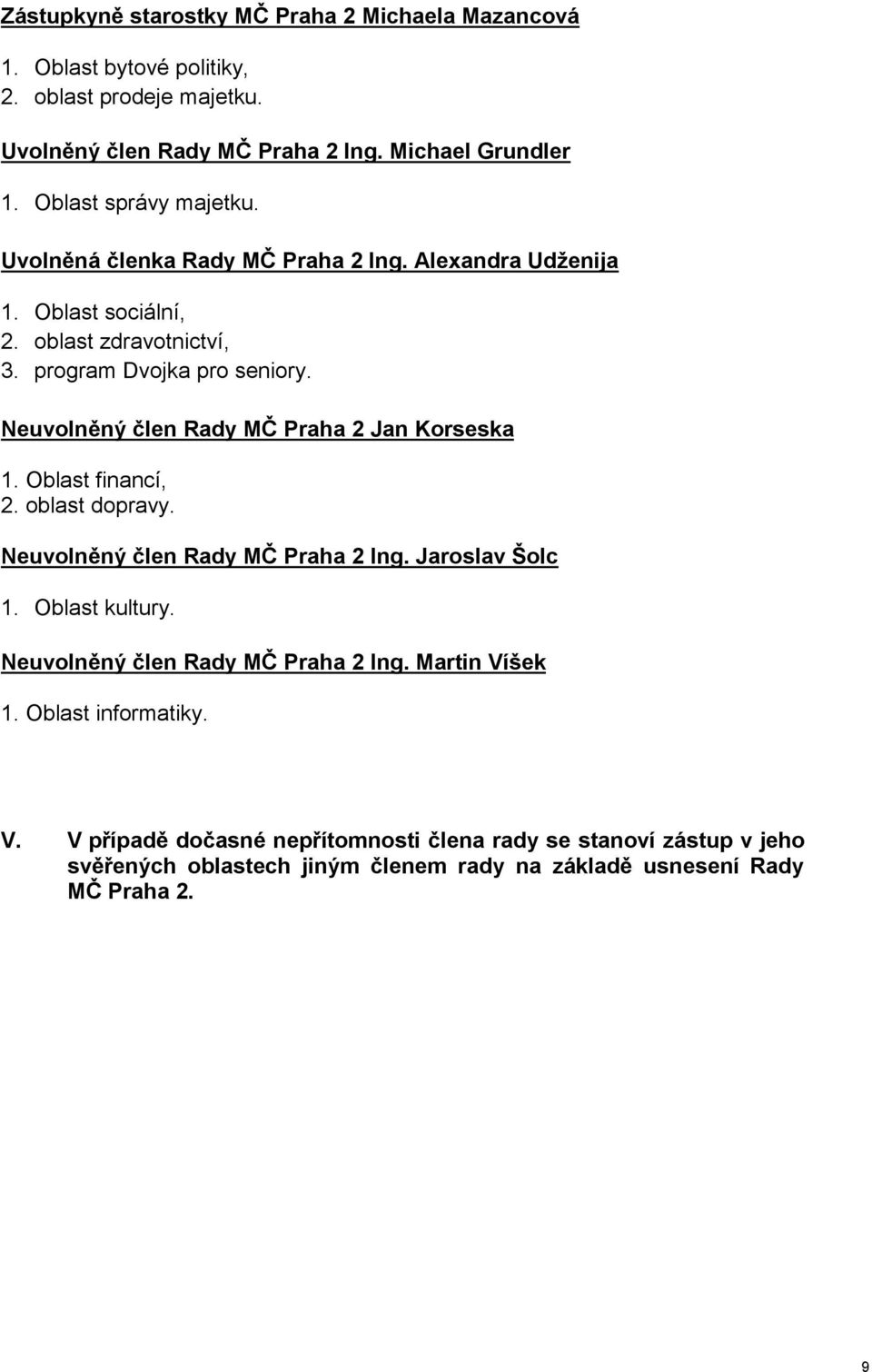 Zástupkyně starostky MČ Praha 2 Michaela Mazancová

1. Oblast bytové politiky,
2. oblast prodeje majetku.

Uvolněný člen Rady MČ Praha 2 Ing. Michael Grundler

1. Oblast správy majetku.

Uvolněná členka Rady MČ Praha 2 Ing. Alexandra Udženija

1. Oblast sociální,
2. oblast zdravotnictví,
3. program Dvojka pro seniory.

Neuvolněný člen Rady MČ Praha 2 Jan Korseska

1. Oblast financí,
2. oblast dopravy.

Neuvolněný člen Rady MČ Praha 2 Ing. Jaroslav Šolc

1. Oblast kultury.

Neuvolněný člen Rady MČ Praha 2 Ing. Martin Víšek

1. Oblast informatiky.

V. V případě dočasné nepřítomnosti člena rady se stanoví zástup v jeho svěřených oblastech jiným členem rady na základě usnesení Rady MČ Praha 2.

9